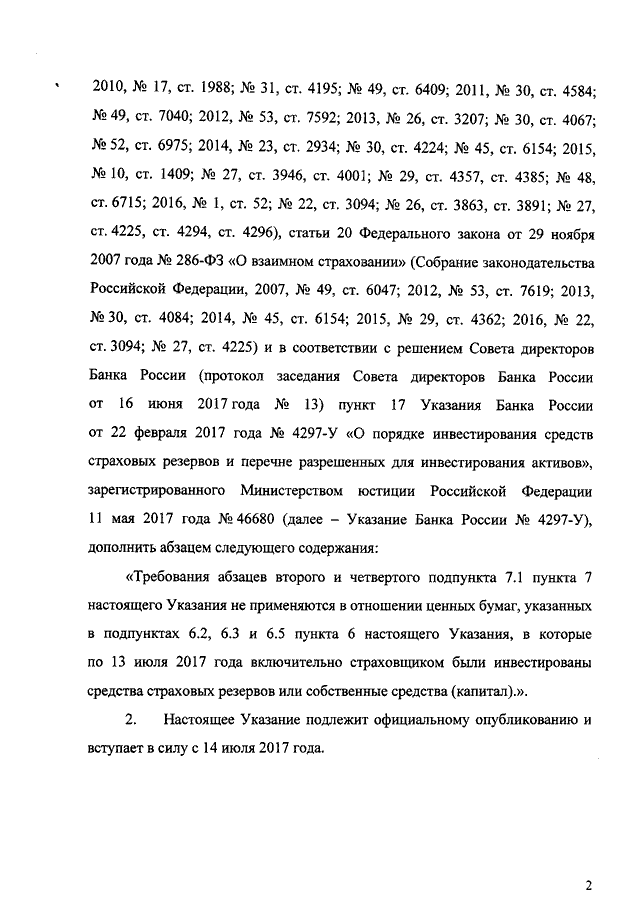 2010, № 17, ст. 1988; № 31, ст. 4195; № 49, ст. 6409; 2011, № 30, ст. 4584; № 49, ст. 7040; 2012, № 53, ст. 7592; 2013, № 26, ст. 3207; № 30, ст. 4067; № 52, ст. 6975; 2014, № 23, ст. 2934; № 30, ст. 4224; № 45, ст. 6154; 2015, № 10, ст. 1409; № 27, ст. 3946, ст. 4001; № 29, ст. 4357, ст. 4385; № 48, ст. 6715; 2016, № 1, ст. 52; № 22, ст. 3094; № 26, ст. 3863, ст. 3891; № 27, ст. 4225, ст. 4294, ст. 4296), статьи 20 Федерального закона от 29 ноября 2007 года № 286-ФЗ «О взаимном страховании» (Собрание законодательства Российской Федерации, 2007, № 49, ст. 6047; 2012, № 53, ст. 7619; 2013, № 30, ст. 4084; 2014, № 45, ст. 6154; 2015, № 29, ст. 4362; 2016, № 22, ст. 3094; № 27, ст. 4225) и в соответствии с решением Совета директоров Банка России (протокол заседания Совета директоров Банка России от 16 июня 2017 года № 13) пункт 17 Указания Банка России от 22 февраля 2017 года № 4297-У «О порядке инвестирования средств страховых резервов и перечне разрешенных для инвестирования активов», зарегистрированного Министерством юстиции Российской Федерации 11 мая 2017 года № 46680 (далее – Указание Банка России № 4297-У), дополнить абзацем следующего содержания:

«Требования абзацев второго и четвертого подпункта 7.1 пункта 7 настоящего Указания не применяются в отношении ценных бумаг, указанных в подпунктах 6.2, 6.3 и 6.5 пункта 6 настоящего Указания, в которые по 13 июля 2017 года включительно страховщиком были инвестированы средства страховых резервов или собственные средства (капитал).».

2. Настоящее Указание подлежит официальному опубликованию и вступает в силу с 14 июля 2017 года.

2